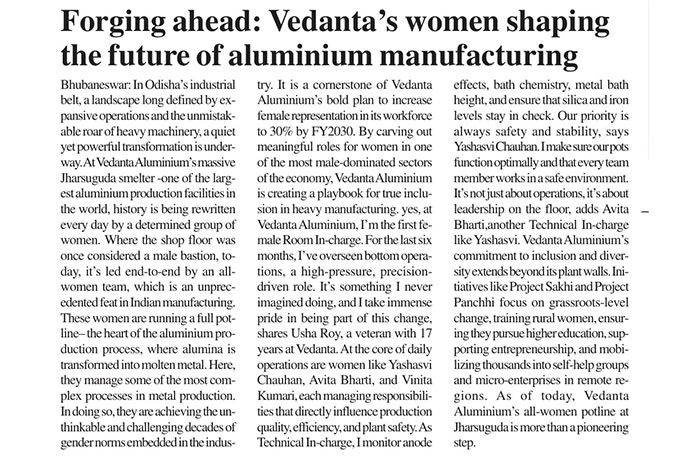 Forging ahead: Vedanta's women shaping the future of aluminium manufacturing

Bhubaneswar: In Odisha's industrial belt, a landscape long defined by expansive operations and the unmistakable roar of heavy machinery, a quiet yet powerful transformation is underway. At Vedanta Aluminium's massive Jharsuguda smelter -one of the largest aluminium production facilities in the world, history is being rewritten every day by a determined group of women. Where the shop floor was once considered a male bastion, today, it's led end-to-end by an all-women team, which is an unprecedented feat in Indian manufacturing. These women are running a full potline– the heart of the aluminium production process, where alumina is transformed into molten metal. Here, they manage some of the most complex processes in metal production. In doing so, they are achieving the unthinkable and challenging decades of gender norms embedded in the industry. It is a cornerstone of Vedanta Aluminium's bold plan to increase female representation in its workforce to 30% by FY2030. By carving out meaningful roles for women in one of the most male-dominated sectors of the economy, Vedanta Aluminium is creating a playbook for true inclusion in heavy manufacturing. yes, at Vedanta Aluminium, I'm the first female Room In-charge. For the last six months, I've overseen bottom operations, a high-pressure, precision-driven role. It's something I never imagined doing, and I take immense pride in being part of this change, shares Usha Roy, a veteran with 17 years at Vedanta. At the core of daily operations are women like Yashasvi Chauhan, Avita Bharti, and Vinita Kumari, each managing responsibilities that directly influence production quality, efficiency, and plant safety. As Technical In-charge, I monitor anode effects, bath chemistry, metal bath height, and ensure that silica and iron levels stay in check. Our priority is always safety and stability, says Yashasvi Chauhan. I make sure our pots function optimally and that every team member works in a safe environment. It's not just about operations, it's about leadership on the floor, adds Avita Bharti,another Technical In-charge like Yashasvi. Vedanta Aluminium's commitment to inclusion and diversity extends beyond its plant walls. Initiatives like Project Sakhi and Project Panchhi focus on grassroots-level change, training rural women, ensuring they pursue higher education, supporting entrepreneurship, and mobilizing thousands into self-help groups and micro-enterprises in remote regions. As of today, Vedanta Aluminium's all-women potline at Jharsuguda is more than a pioneering step.